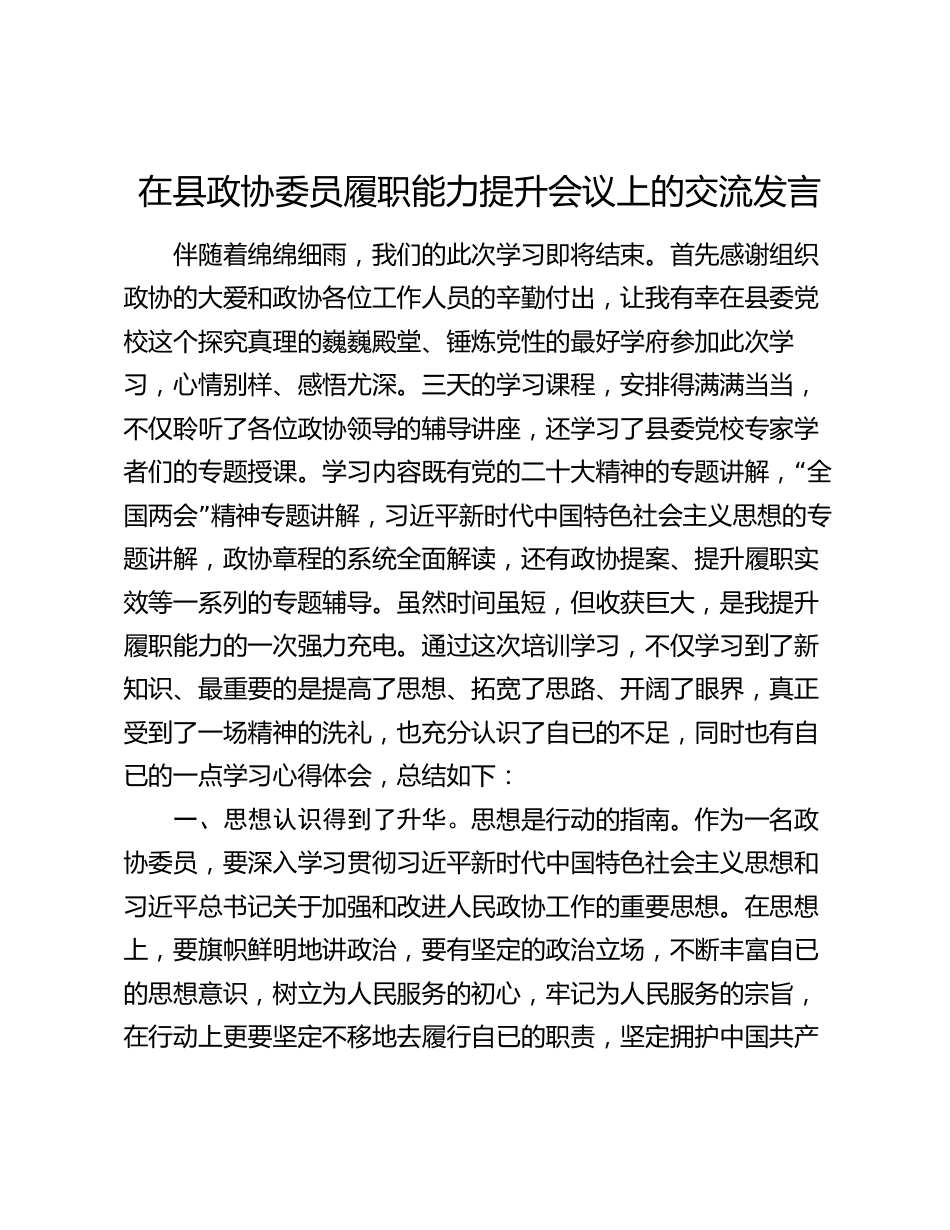 在县政协委员履职能力提升会议上的交流发言

伴随着绵绵细雨，我们的此次学习即将结束。首先感谢组织政协的大爱和政协各位工作人员的辛勤付出，让我有幸在县委党校这个探究真理的巍巍殿堂、锤炼党性的最好学府参加此次学习，心情别样、感悟尤深。三天的学习课程，安排得满满当当，不仅聆听了各位政协领导的辅导讲座，还学习了县委党校专家学者们的专题授课。学习内容既有党的二十大精神的专题讲解，“全国两会”精神专题讲解，习近平新时代中国特色社会主义思想的专题讲解，政协章程的系统全面解读，还有政协提案、提升履职实效等一系列的专题辅导。虽然时间虽短，但收获巨大，是我提升履职能力的一次强力充电。通过这次培训学习，不仅学习到了新知识、最重要的是提高了思想、拓宽了思路、开阔了眼界，真正受到了一场精神的洗礼，也充分认识了自已的不足，同时也有自已的一点学习心得体会，总结如下：

一、思想认识得到了升华。思想是行动的指南。作为一名政协委员，要深入学习贯彻习近平新时代中国特色社会主义思想和习近平总书记关于加强和改进人民政协工作的重要思想。在思想上，要旗帜鲜明地讲政治，要有坚定的政治立场，不断丰富自已的思想意识，树立为人民服务的初心，牢记为人民服务的宗旨，在行动上更要坚定不移地去履行自已的职责，坚定拥护中国共产